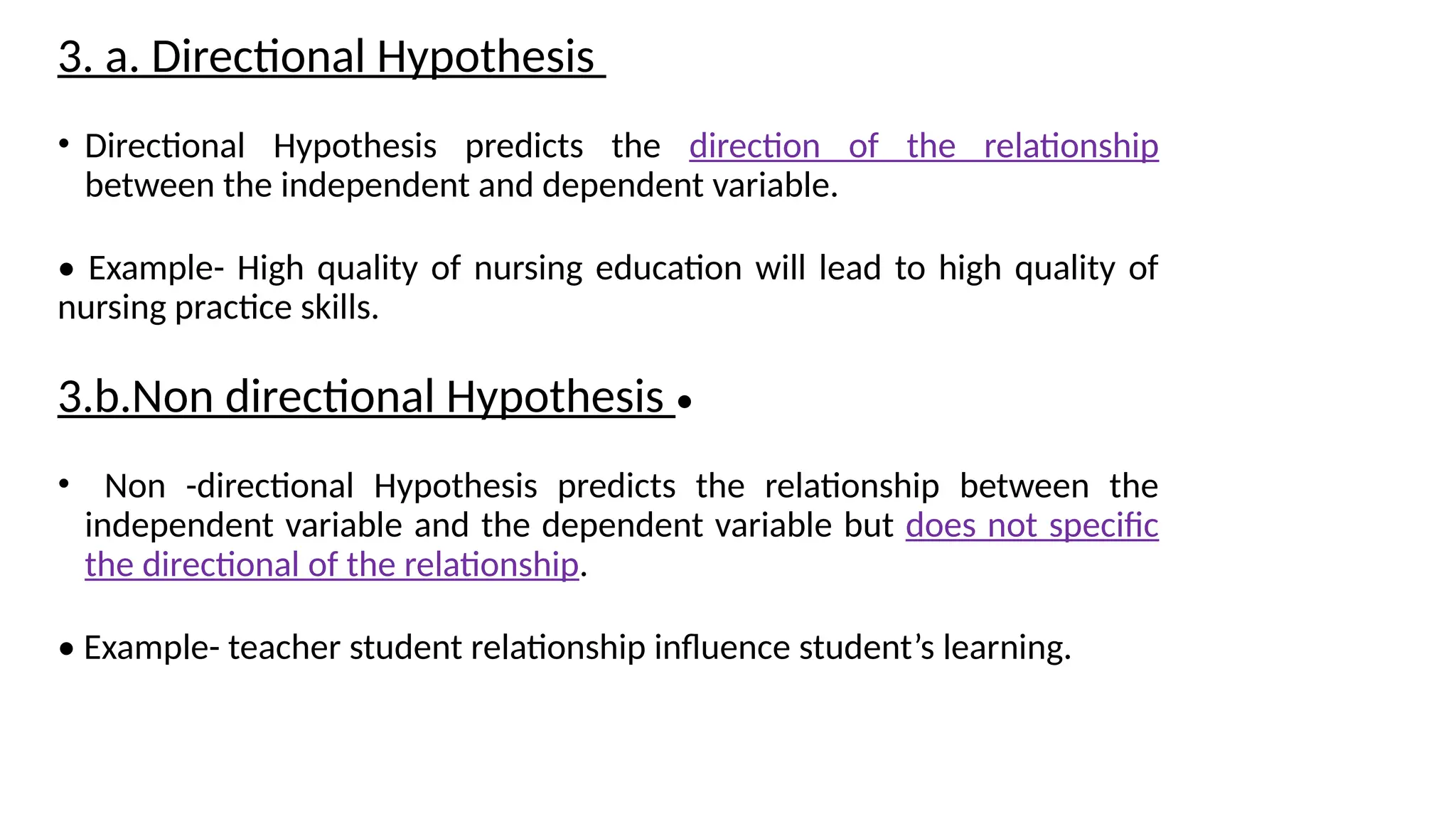 3. a. Directional Hypothesis

• Directional Hypothesis predicts the direction of the relationship between the independent and dependent variable.

• Example- High quality of nursing education will lead to high quality of nursing practice skills.

3.b.Non directional Hypothesis •

• Non -directional Hypothesis predicts the relationship between the independent variable and the dependent variable but does not specific the directional of the relationship.

• Example- teacher student relationship influence student's learning.